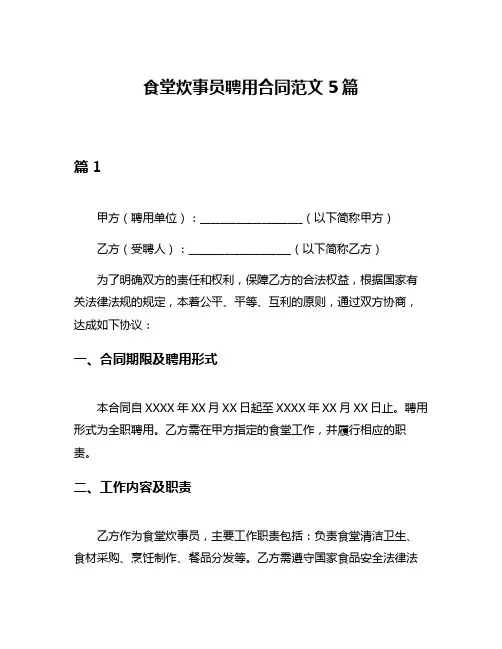 食堂炊事员聘用合同范文 5 篇

篇 1

甲方（聘用单位）：__________________（以下简称甲方）

乙方（受聘人）：__________________（以下简称乙方）

为了明确双方的责任和权利，保障乙方的合法权益，根据国家有关法律法规的规定，本着公平、平等、互利的原则，通过双方协商，达成如下协议：

一、合同期限及聘用形式

本合同自 XXXX 年 XX 月 XX 日起至 XXXX 年 XX 月 XX 日止。聘用形式为全职聘用。乙方需在甲方指定的食堂工作，并履行相应的职责。

二、工作内容及职责

乙方作为食堂炊事员，主要工作职责包括：负责食堂清洁卫生、食材采购、烹饪制作、餐品分发等。乙方需遵守国家食品安全法律法